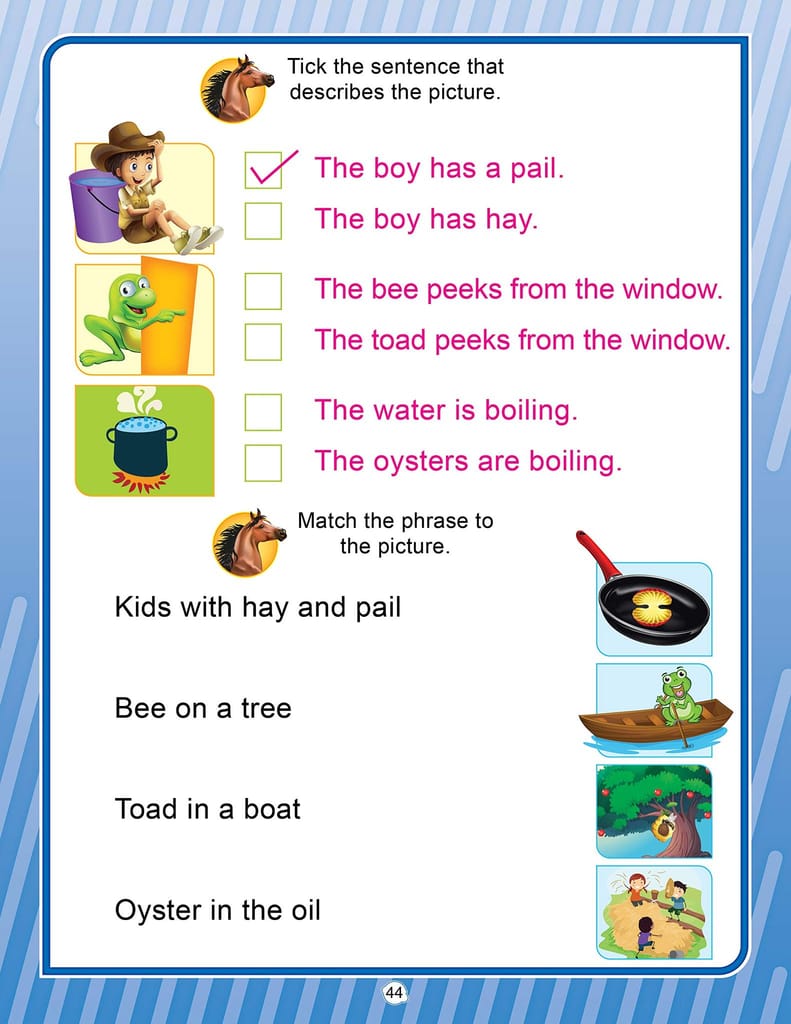 Tick the sentence that describes the picture.

☑ The boy has a pail.
☐ The boy has hay.

☐ The bee peeks from the window.
☐ The toad peeks from the window.

☐ The water is boiling.
☐ The oysters are boiling.

Match the phrase to the picture.

Kids with hay and pail

Bee on a tree

Toad in a boat

Oyster in the oil

44